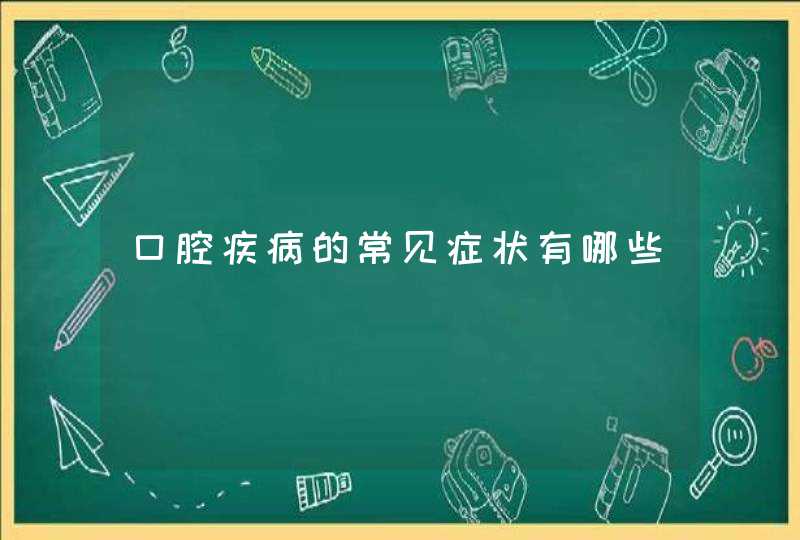 口腔疾病的常见症状有哪些